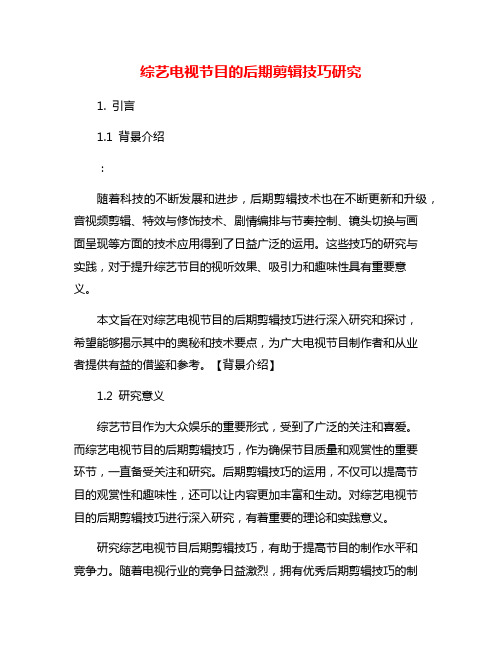 综艺电视节目的后期剪辑技巧研究

1. 引言

1.1 背景介绍

：

随着科技的不断发展和进步，后期剪辑技术也在不断更新和升级，音视频剪辑、特效与修饰技术、剧情编排与节奏控制、镜头切换与画面呈现等方面的技术应用得到了日益广泛的运用。这些技巧的研究与实践，对于提升综艺节目的视听效果、吸引力和趣味性具有重要意义。

本文旨在对综艺电视节目的后期剪辑技巧进行深入研究和探讨，希望能够揭示其中的奥秘和技术要点，为广大电视节目制作者和从业者提供有益的借鉴和参考。【背景介绍】

1.2 研究意义

综艺节目作为大众娱乐的重要形式，受到了广泛的关注和喜爱。而综艺电视节目的后期剪辑技巧，作为确保节目质量和观赏性的重要环节，一直备受关注和研究。后期剪辑技巧的运用，不仅可以提高节目的观赏性和趣味性，还可以让内容更加丰富和生动。对综艺电视节目的后期剪辑技巧进行深入研究，有着重要的理论和实践意义。

研究综艺电视节目后期剪辑技巧，有助于提高节目的制作水平和竞争力。随着电视行业的竞争日益激烈，拥有优秀后期剪辑技巧的制